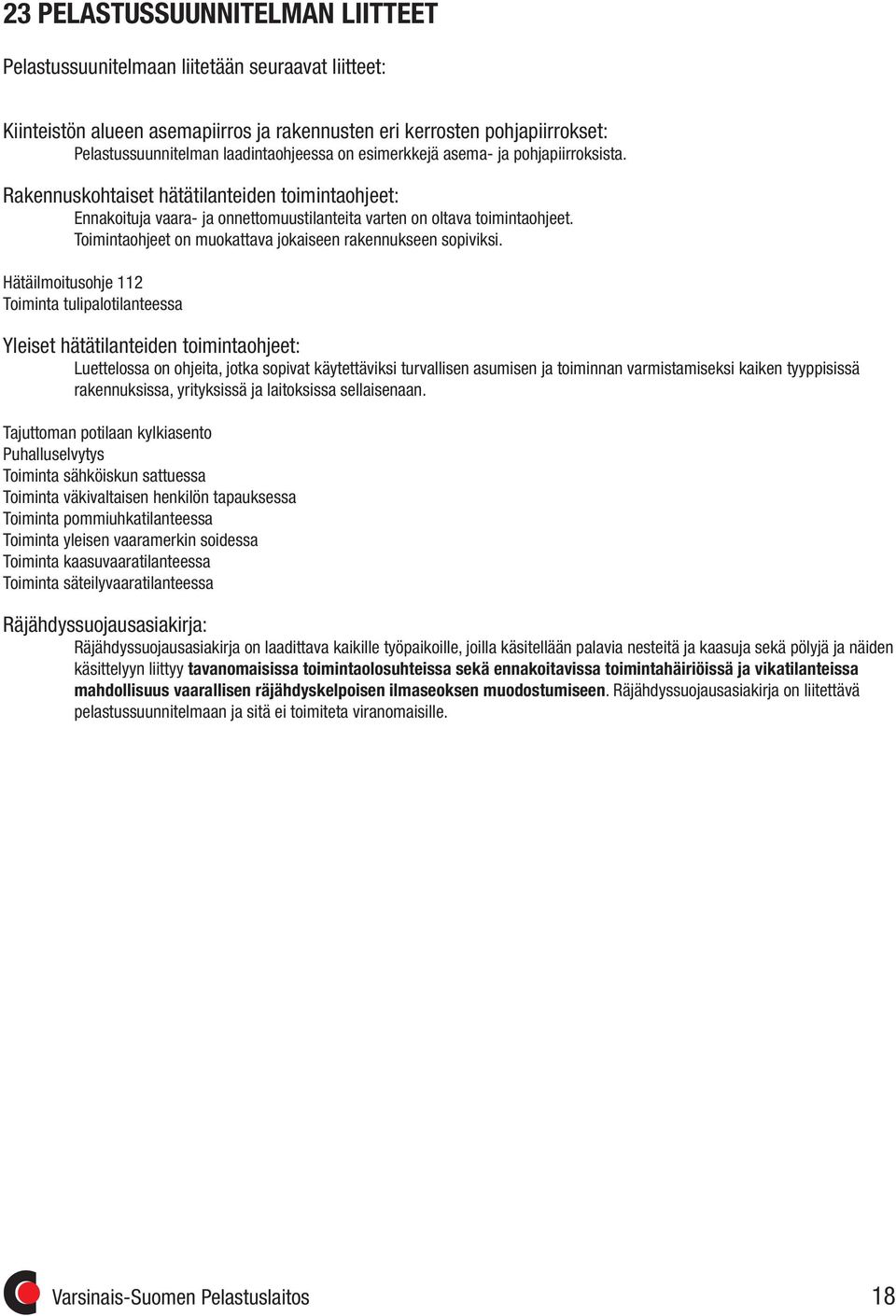 23 PELASTUSSUUNNITELMAN LIITTEET

Pelastussuunitelmaan liitetään seuraavat liitteet:

Kiinteistön alueen asemapiirros ja rakennusten eri kerrosten pohjapiirrokset:
Pelastussuunnitelman laadintaohjeessa on esimerkkejä asema- ja pohjapiirroksista.

Rakennuskohtaiset hätätilanteiden toimintaohjeet:
Ennakoituja vaara- ja onnettomuustilanteita varten on oltava toimintaohjeet. Toimintaohjeet on muokattava jokaiseen rakennukseen sopiviksi.

Hätäilmoitusohje 112
Toiminta tulipalotilanteessa

Yleiset hätätilanteiden toimintaohjeet:
Luettelossa on ohjeita, jotka sopivat käytettäviksi turvallisen asumisen ja toiminnan varmistamiseksi kaiken tyyppisissä rakennuksissa, yrityksissä ja laitoksissa sellaisenaan.

Tajuttoman potilaan kylkiasento
Puhalluselvytys
Toiminta sähköiskun sattuessa
Toiminta väkivaltaisen henkilön tapauksessa
Toiminta pommiuhkatilanteessa
Toiminta yleisen vaaramerkin soidessa
Toiminta kaasuvaaratilanteessa
Toiminta säteilyvaaratilanteessa

Räjähdyssuojausasiakirja:
Räjähdyssuojausasiakirja on laadittava kaikille työpaikoille, joilla käsitellään palavia nesteitä ja kaasuja sekä pölyjä ja näiden käsittelyyn liittyy tavanomaisissa toimintaolosuhteissa sekä ennakoitavissa toimintahäiriöissä ja vikatilanteissa mahdollisuus vaarallisen räjähdyskelpoisen ilmaseoksen muodostumiseen. Räjähdyssuojausasiakirja on liitettävä pelastussuunnitelmaan ja sitä ei toimiteta viranomaisille.

Varsinais-Suomen Pelastuslaitos 18